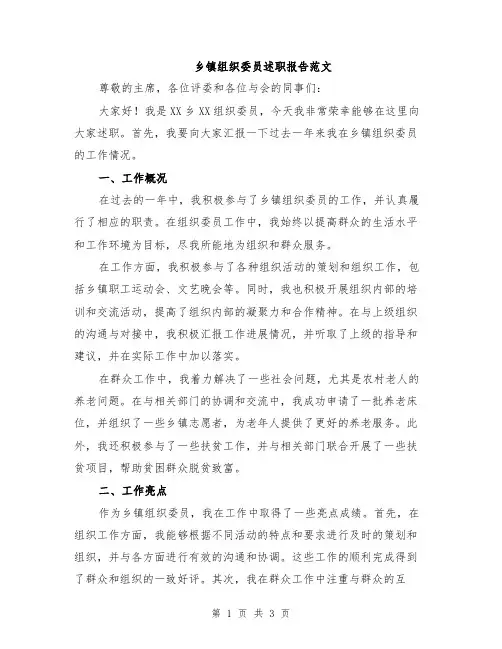 乡镇组织委员述职报告范文

尊敬的主席，各位评委和各位与会的同事们：

大家好！我是XX乡XX组织委员，今天我非常荣幸能够在这里向大家述职。首先，我要向大家汇报一下过去一年来我在乡镇组织委员的工作情况。

一、工作概况

在过去的一年中，我积极参与了乡镇组织委员的工作，并认真履行了相应的职责。在组织委员工作中，我始终以提高群众的生活水平和工作环境为目标，尽我所能地为组织和群众服务。

在工作方面，我积极参与了各种组织活动的策划和组织工作，包括乡镇职工运动会、文艺晚会等。同时，我也积极开展组织内部的培训和交流活动，提高了组织内部的凝聚力和合作精神。在与上级组织的沟通与对接中，我积极汇报工作进展情况，并听取了上级的指导和建议，并在实际工作中加以落实。

在群众工作中，我着力解决了一些社会问题，尤其是农村老人的养老问题。在与相关部门的协调和交流中，我成功申请了一批养老床位，并组织了一些乡镇志愿者，为老年人提供了更好的养老服务。此外，我还积极参与了一些扶贫工作，并与相关部门联合开展了一些扶贫项目，帮助贫困群众脱贫致富。

二、工作亮点

作为乡镇组织委员，我在工作中取得了一些亮点成绩。首先，在组织工作方面，我能够根据不同活动的特点和要求进行及时的策划和组织，并与各方面进行有效的沟通和协调。这些工作的顺利完成得到了群众和组织的一致好评。其次，我在群众工作中注重与群众的互

第 1 页 共 3 页